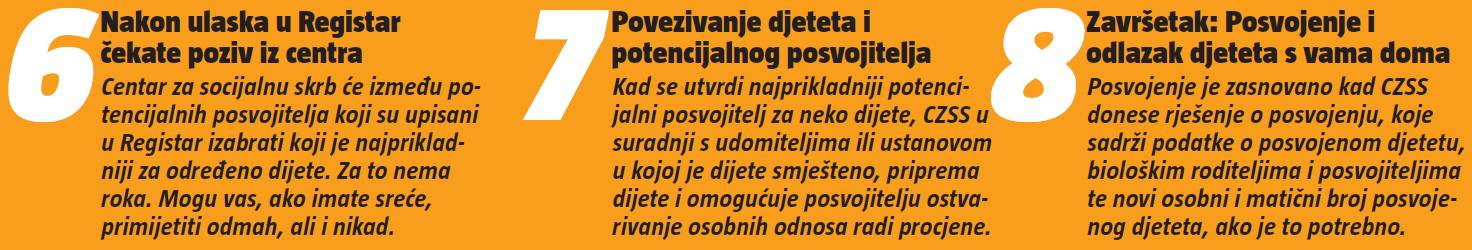 6

Nakon ulaska u Registar čekate poziv iz centra

Centar za socijalnu skrb će između potencijalnih posvojitelja koji su upisani u Registar izabrati koji je najprikladniji za određeno dijete. Za to nema roka. Mogu vas, ako imate sreće, primijetiti odmah, ali i nikad.

7

Povezivanje djeteta i potencijalnog posvojitelja

Kad se utvrdi najprikladniji potencijalni posvojitelj za neko dijete, CZSS u suradnji s udomiteljima ili ustanovom u kojoj je dijete smješteno, priprema dijete i omogućuje posvojitelju ostvarivanje osobnih odnosa radi procjene.

8

Završetak: Posvojenje i odlazak djeteta s vama doma

Posvojenje je zasnovano kad CZSS donese rješenje o posvojenju, koje sadrži podatke o posvojenom djetetu, biološkim roditeljima i posvojiteljima te novi osobni i matični broj posvojenog djeteta, ako je to potrebno.